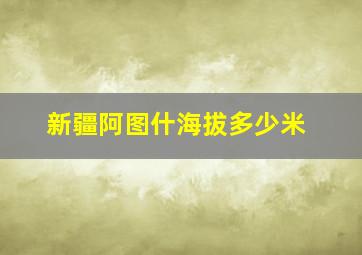 新疆阿图什海拔多少米